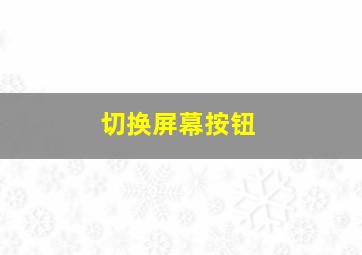 切换屏幕按钮